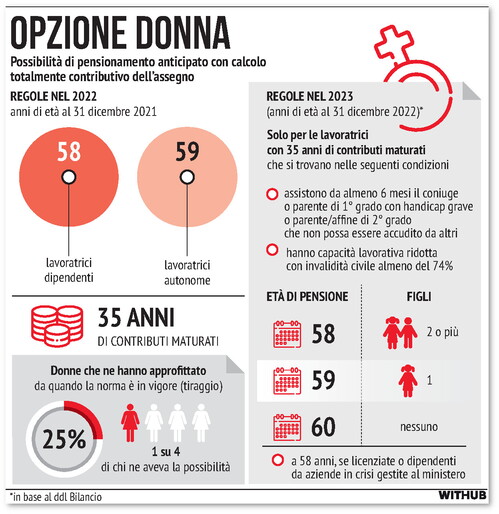 OPZIONE DONNA

Possibilità di pensionamento anticipato con calcolo totalmente contributivo dell'assegno

REGOLE NEL 2022
anni di età al 31 dicembre 2021

58
lavoratrici dipendenti

59
lavoratrici autonome

35 ANNI
DI CONTRIBUTI MATURATI

Donne che ne hanno approfittato
da quando la norma è in vigore (tiraggio)

25%

1 su 4
di chi ne aveva la possibilità

REGOLE NEL 2023
(anni di età al 31 dicembre 2022)*

Solo per le lavoratrici con 35 anni di contributi maturati che si trovano nelle seguenti condizioni

assistono da almeno 6 mesi il coniuge o parente di 1° grado con handicap grave o parente/affine di 2° grado che non possa essere accudito da altri

hanno capacità lavorativa ridotta con invalidità civile almeno del 74%

| ETÀ DI PENSIONE | FIGLI |
|---|---|
| 58 | 2 o più |
| 59 | 1 |
| 60 | nessuno |

a 58 anni, se licenziate o dipendenti da aziende in crisi gestite al ministero

*in base al ddl Bilancio

WITHUB